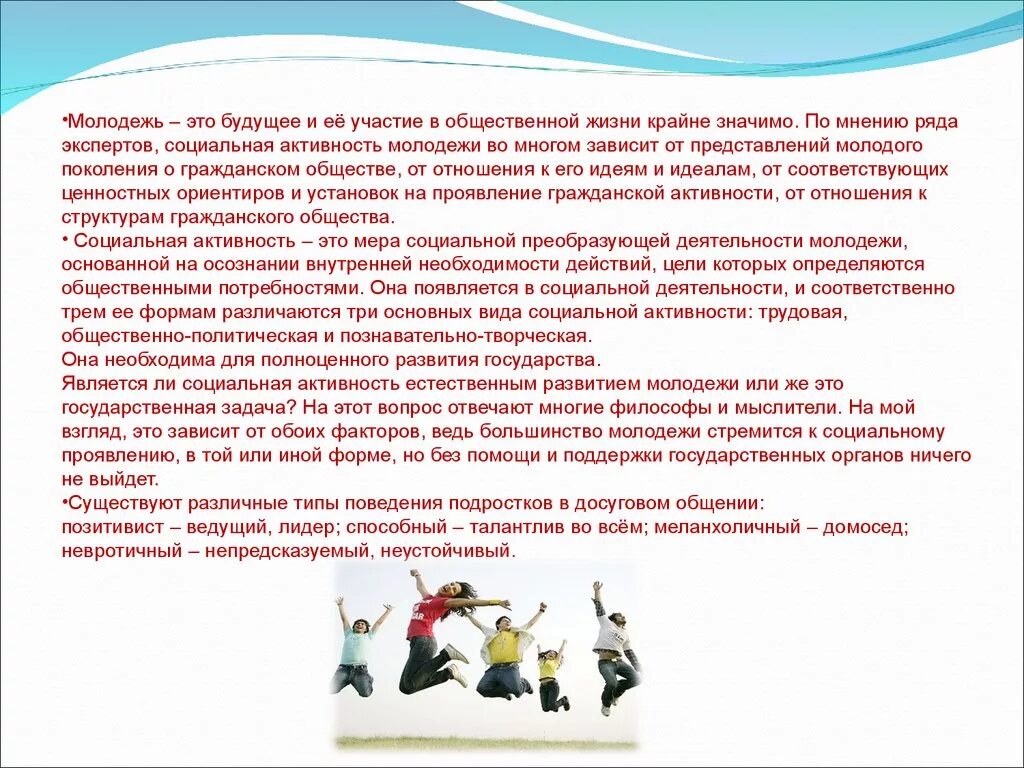 •Молодежь – это будущее и её участие в общественной жизни крайне значимо. По мнению ряда экспертов, социальная активность молодежи во многом зависит от представлений молодого поколения о гражданском обществе, от отношения к его идеям и идеалам, от соответствующих ценностных ориентиров и установок на проявление гражданской активности, от отношения к структурам гражданского общества.
• Социальная активность – это мера социальной преобразующей деятельности молодежи, основанной на осознании внутренней необходимости действий, цели которых определяются общественными потребностями. Она появляется в социальной деятельности, и соответственно трем ее формам различаются три основных вида социальной активности: трудовая, общественно-политическая и познавательно-творческая.
Она необходима для полноценного развития государства.
Является ли социальная активность естественным развитием молодежи или же это государственная задача? На этот вопрос отвечают многие философы и мыслители. На мой взгляд, это зависит от обоих факторов, ведь большинство молодежи стремится к социальному проявлению, в той или иной форме, но без помощи и поддержки государственных органов ничего не выйдет.
•Существуют различные типы поведения подростков в досуговом общении:
позитивист – ведущий, лидер; способный – талантлив во всём; меланхоличный – домосед; невротичный – непредсказуемый, неустойчивый.